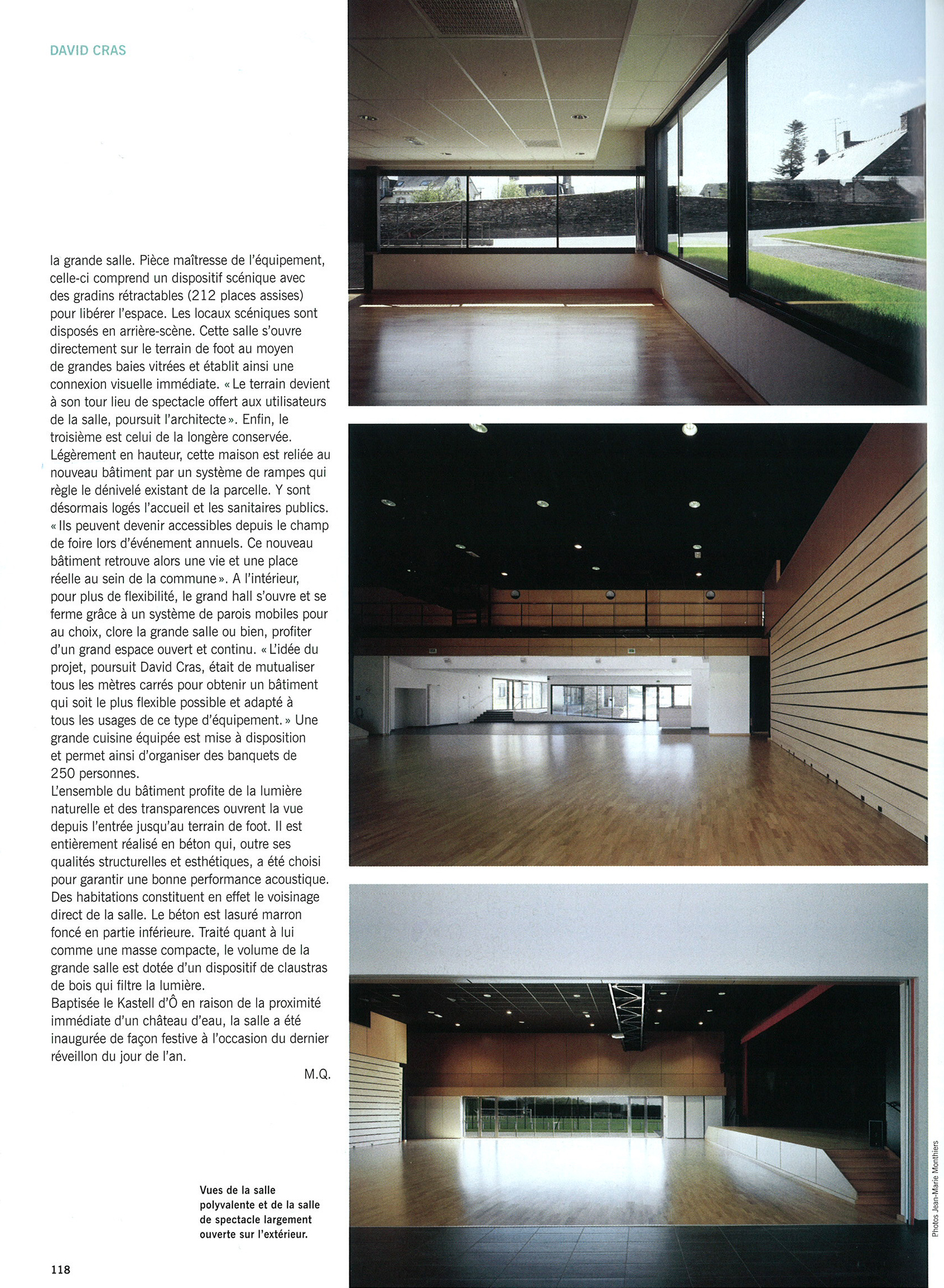 DAVID CRAS

la grande salle. Pièce maîtresse de l'équipement, celle-ci comprend un dispositif scénique avec des gradins rétractables (212 places assises) pour libérer l'espace. Les locaux scéniques sont disposés en arrière-scène. Cette salle s'ouvre directement sur le terrain de foot au moyen de grandes baies vitrées et établit ainsi une connexion visuelle immédiate. « Le terrain devient à son tour lieu de spectacle offert aux utilisateurs de la salle, poursuit l'architecte ». Enfin, le troisième est celui de la longère conservée. Légèrement en hauteur, cette maison est reliée au nouveau bâtiment par un système de rampes qui règle le dénivelé existant de la parcelle. Y sont désormais logés l'accueil et les sanitaires publics. « Ils peuvent devenir accessibles depuis le champ de foire lors d'événement annuels. Ce nouveau bâtiment retrouve alors une vie et une place réelle au sein de la commune ». A l'intérieur, pour plus de flexibilité, le grand hall s'ouvre et se ferme grâce à un système de parois mobiles pour au choix, clore la grande salle ou bien, profiter d'un grand espace ouvert et continu. « L'idée du projet, poursuit David Cras, était de mutualiser tous les mètres carrés pour obtenir un bâtiment qui soit le plus flexible possible et adapté à tous les usages de ce type d'équipement. » Une grande cuisine équipée est mise à disposition et permet ainsi d'organiser des banquets de 250 personnes.

L'ensemble du bâtiment profite de la lumière naturelle et des transparences ouvrent la vue depuis l'entrée jusqu'au terrain de foot. Il est entièrement réalisé en béton qui, outre ses qualités structurelles et esthétiques, a été choisi pour garantir une bonne performance acoustique. Des habitations constituent en effet le voisinage direct de la salle. Le béton est lasuré marron foncé en partie inférieure. Traité quant à lui comme une masse compacte, le volume de la grande salle est dotée d'un dispositif de claustras de bois qui filtre la lumière.

Baptisée le Kastell d'Ô en raison de la proximité immédiate d'un château d'eau, la salle a été inaugurée de façon festive à l'occasion du dernier réveillon du jour de l'an.

M.Q.

Vues de la salle polyvalente et de la salle de spectacle largement ouverte sur l'extérieur.

118

Photos Jean-Marie Monthiers